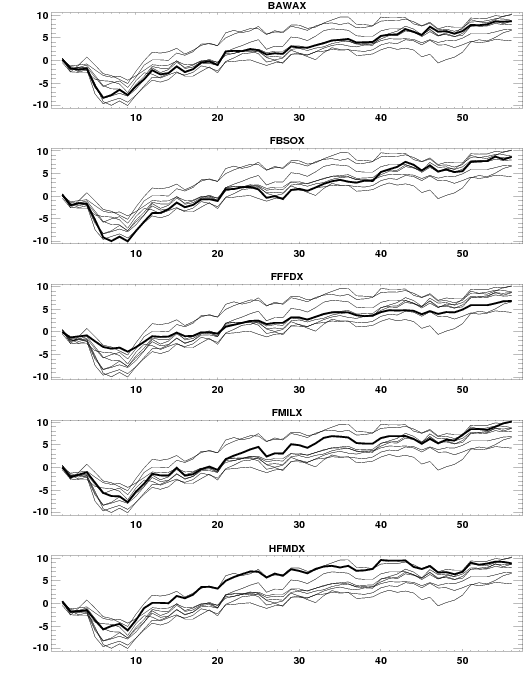 BAWAX

10
5
0
-5
-10

10 20 30 40 50

FBSOX

10
5
0
-5
-10

10 20 30 40 50

FFFDX

10
5
0
-5
-10

10 20 30 40 50

FMILX

10
5
0
-5
-10

10 20 30 40 50

HFMDX

10
5
0
-5
-10

10 20 30 40 50